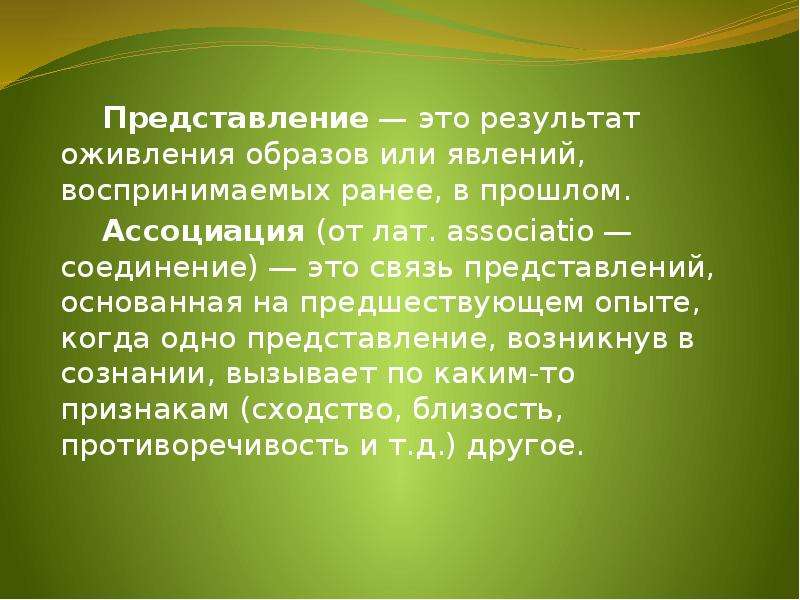 Представление — это результат оживления образов или явлений, воспринимаемых ранее, в прошлом.

Ассоциация (от лат. associatio — соединение) — это связь представлений, основанная на предшествующем опыте, когда одно представление, возникнув в сознании, вызывает по каким-то признакам (сходство, близость, противоречивость и т.д.) другое.